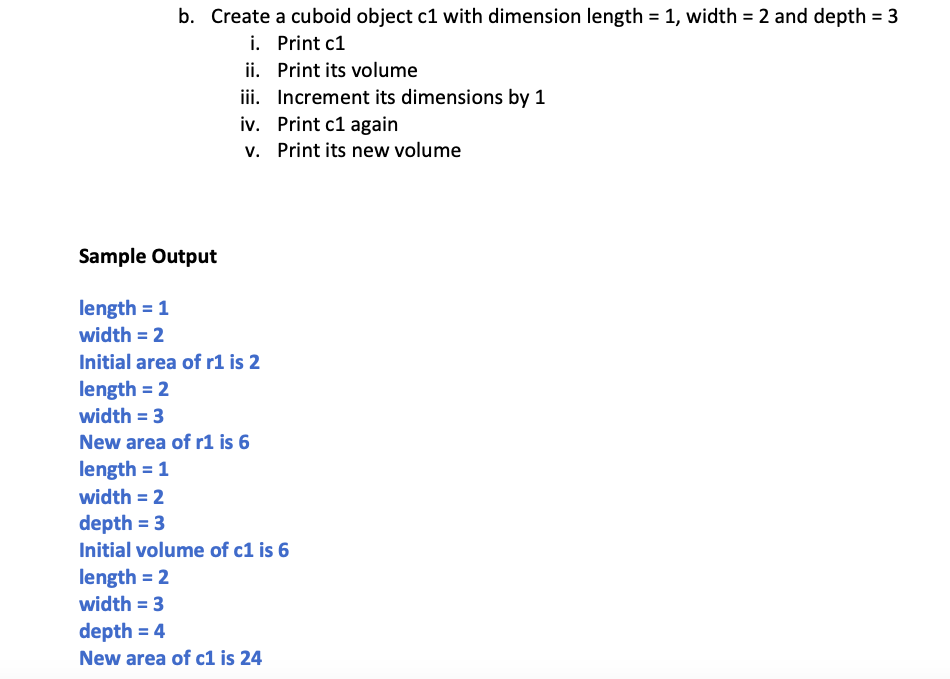 b. Create a cuboid object c1 with dimension length = 1, width = 2 and depth = 3
i. Print c1
ii. Print its volume
iii. Increment its dimensions by 1
iv. Print c1 again
v. Print its new volume

Sample Output

length = 1
width = 2
Initial area of r1 is 2
length = 2
width = 3
New area of r1 is 6
length = 1
width = 2
depth = 3
Initial volume of c1 is 6
length = 2
width = 3
depth = 4
New area of c1 is 24